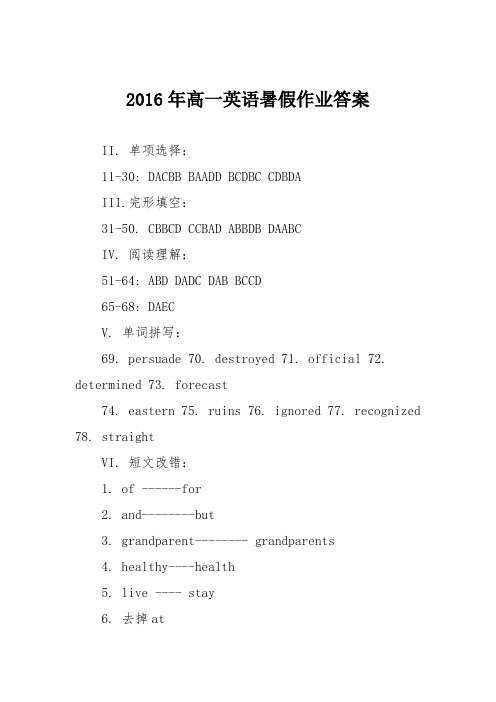 2016年高一英语暑假作业答案

II. 单项选择：

11-30: DACBB BAADD BCDBC CDBDA

III.完形填空：

31-50. CBBCD CCBAD ABBDB DAABC

IV. 阅读理解：

51-64: ABD DADC DAB BCCD

65-68: DAEC

V. 单词拼写：

69. persuade 70. destroyed 71. official 72. determined 73. forecast

74. eastern 75. ruins 76. ignored 77. recognized 78. straight

VI. 短文改错：

1. of ------for

2. and--------but

3. grandparent-------- grandparents

4. healthy----health

5. live ---- stay

6. 去掉at